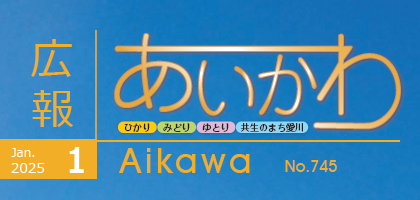 広報

あいかわ

ひかり　みどり　ゆとり　共生のまち愛川

Jan. 2025　1

Aikawa

No.745